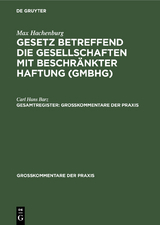 DE GRUYTER

Max Hachenburg

GESETZ BETREFFEND DIE GESELLSCHAFTEN MIT BESCHRÄNKTER HAFTUNG (GMBHG)

Carl Hans Barz

GESAMTREGISTER: GROSSKOMMENTARE DER PRAXIS

GROSSKOMMENTARE DER PRAXIS

DE
G